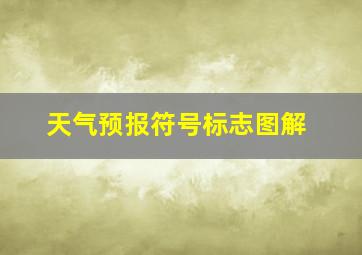 天气预报符号标志图解